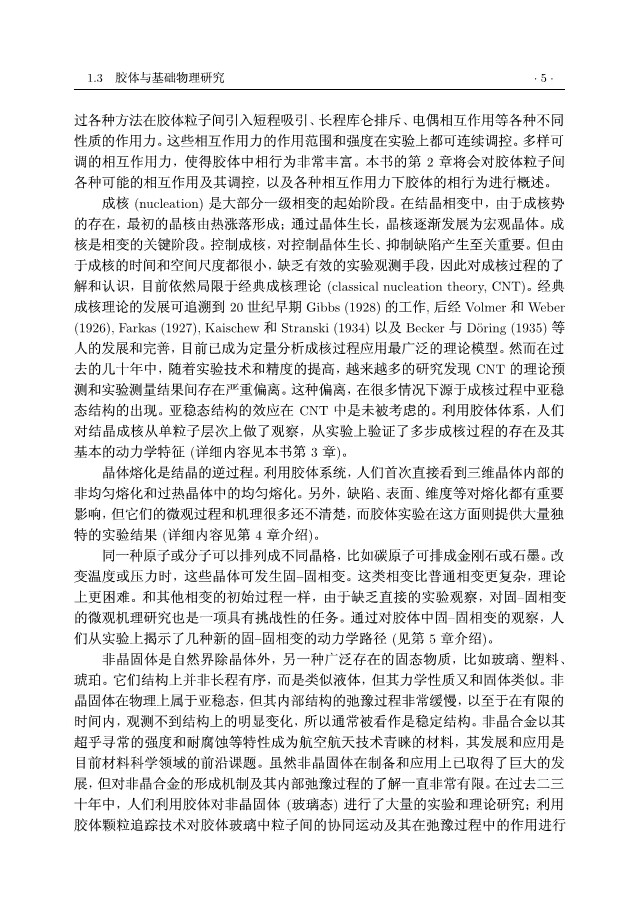 1.3 胶体与基础物理研究 · 5 ·

过各种方法在胶体粒子间引入短程吸引、长程库仑排斥、电偶相互作用等各种不同性质的作用力。这些相互作用力的作用范围和强度在实验上都可连续调控。多样可调的相互作用力，使得胶体中相行为非常丰富。本书的第 2 章将会对胶体粒子间各种可能的相互作用及其调控，以及各种相互作用力下胶体的相行为进行概述。

成核 (nucleation) 是大部分一级相变的起始阶段。在结晶相变中，由于成核势的存在，最初的晶核由热涨落形成；通过晶体生长，晶核逐渐发展为宏观晶体。成核是相变的关键阶段。控制成核，对控制晶体生长、抑制缺陷产生至关重要。但由于成核的时间和空间尺度都很小，缺乏有效的实验观测手段，因此对成核过程的了解和认识，目前依然局限于经典成核理论 (classical nucleation theory, CNT)。经典成核理论的发展可追溯到 20 世纪早期 Gibbs (1928) 的工作, 后经 Volmer 和 Weber (1926), Farkas (1927), Kaischew 和 Stranski (1934) 以及 Becker 与 Döring (1935) 等人的发展和完善，目前已成为定量分析成核过程应用最广泛的理论模型。然而在过去的几十年中，随着实验技术和精度的提高，越来越多的研究发现 CNT 的理论预测和实验测量结果间存在严重偏离。这种偏离，在很多情况下源于成核过程中亚稳态结构的出现。亚稳态结构的效应在 CNT 中是未被考虑的。利用胶体体系，人们对结晶成核从单粒子层次上做了观察，从实验上验证了多步成核过程的存在及其基本的动力学特征 (详细内容见本书第 3 章)。

晶体熔化是结晶的逆过程。利用胶体系统，人们首次直接看到三维晶体内部的非均匀熔化和过热晶体中的均匀熔化。另外，缺陷、表面、维度等对熔化都有重要影响，但它们的微观过程和机理很多还不清楚，而胶体实验在这方面则提供大量独特的实验结果 (详细内容见第 4 章介绍)。

同一种原子或分子可以排列成不同晶格，比如碳原子可排成金刚石或石墨。改变温度或压力时，这些晶体可发生固–固相变。这类相变比普通相变更复杂，理论上更困难。和其他相变的初始过程一样，由于缺乏直接的实验观察，对固–固相变的微观机理研究也是一项具有挑战性的任务。通过对胶体中固–固相变的观察，人们从实验上揭示了几种新的固–固相变的动力学路径 (见第 5 章介绍)。

非晶固体是自然界除晶体外，另一种广泛存在的固态物质，比如玻璃、塑料、琥珀。它们结构上并非长程有序，而是类似液体，但其力学性质又和固体类似。非晶固体在物理上属于亚稳态，但其内部结构的弛豫过程非常缓慢，以至于在有限的时间内，观测不到结构上的明显变化，所以通常被看作是稳定结构。非晶合金以其超乎寻常的强度和耐腐蚀等特性成为航空航天技术青睐的材料，其发展和应用是目前材料科学领域的前沿课题。虽然非晶固体在制备和应用上已取得了巨大的发展，但对非晶合金的形成机制及其内部弛豫过程的了解一直非常有限。在过去二三十年中，人们利用胶体对非晶固体 (玻璃态) 进行了大量的实验和理论研究；利用胶体颗粒追踪技术对胶体玻璃中粒子间的协同运动及其在弛豫过程中的作用进行